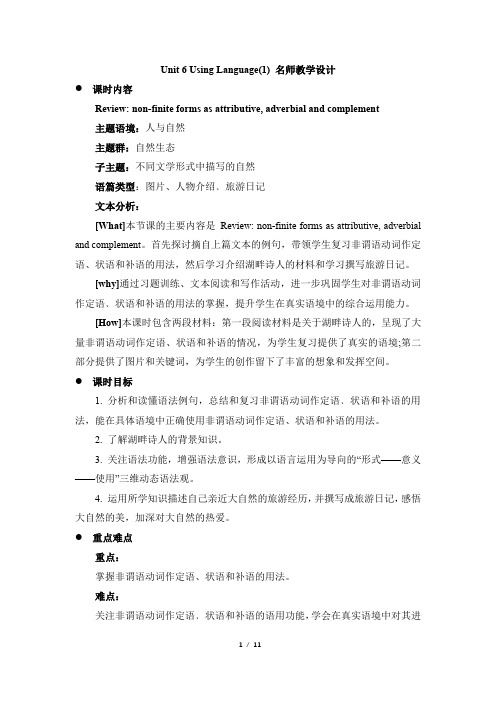 Unit 6 Using Language(1) 名师教学设计

● 课时内容

Review: non-finite forms as attributive, adverbial and complement

主题语境：人与自然

主题群：自然生态

子主题：不同文学形式中描写的自然

语篇类型：图片、人物介绍、旅游日记

文本分析：

[What]本节课的主要内容是 Review: non-finite forms as attributive, adverbial and complement。首先探讨摘自上篇文本的例句，带领学生复习非谓语动词作定语、状语和补语的用法，然后学习介绍湖畔诗人的材料和学习撰写旅游日记。

[why]通过习题训练、文本阅读和写作活动，进一步巩固学生对非谓语动词作定语、状语和补语的用法的掌握，提升学生在真实语境中的综合运用能力。

[How]本课时包含两段材料：第一段阅读材料是关于湖畔诗人的，呈现了大量非谓语动词作定语、状语和补语的情况，为学生复习提供了真实的语境;第二部分提供了图片和关键词，为学生的创作留下了丰富的想象和发挥空间。

● 课时目标

1. 分析和读懂语法例句，总结和复习非谓语动词作定语、状语和补语的用法，能在具体语境中正确使用非谓语动词作定语、状语和补语的用法。

2. 了解湖畔诗人的背景知识。

3. 关注语法功能，增强语法意识，形成以语言运用为导向的“形式——意义——使用”三维动态语法观。

4. 运用所学知识描述自己亲近大自然的旅游经历，并撰写成旅游日记，感悟大自然的美，加深对大自然的热爱。

● 重点难点

重点：

掌握非谓语动词作定语、状语和补语的用法。

难点：

关注非谓语动词作定语、状语和补语的语用功能，学会在真实语境中对其进

1 / 11